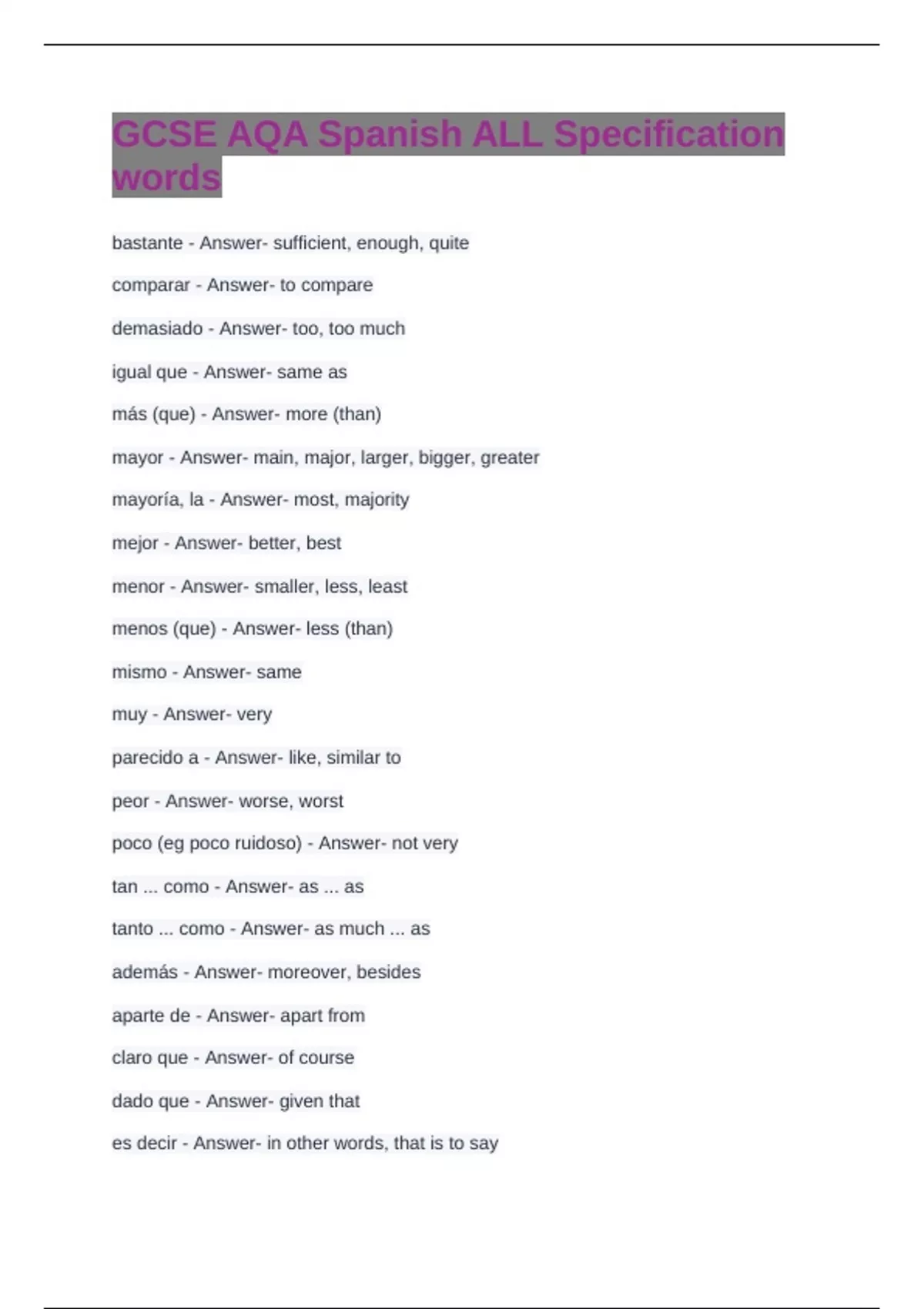 GCSE AQA Spanish ALL Specification words

bastante - Answer- sufficient, enough, quite

comparar - Answer- to compare

demasiado - Answer- too, too much

igual que - Answer- same as

más (que) - Answer- more (than)

mayor - Answer- main, major, larger, bigger, greater

mayoría, la - Answer- most, majority

mejor - Answer- better, best

menor - Answer- smaller, less, least

menos (que) - Answer- less (than)

mismo - Answer- same

muy - Answer- very

parecido a - Answer- like, similar to

peor - Answer- worse, worst

poco (eg poco ruidoso) - Answer- not very

tan ... como - Answer- as ... as

tanto ... como - Answer- as much ... as

además - Answer- moreover, besides

aparte de - Answer- apart from

claro que - Answer- of course

dado que - Answer- given that

es decir - Answer- in other words, that is to say